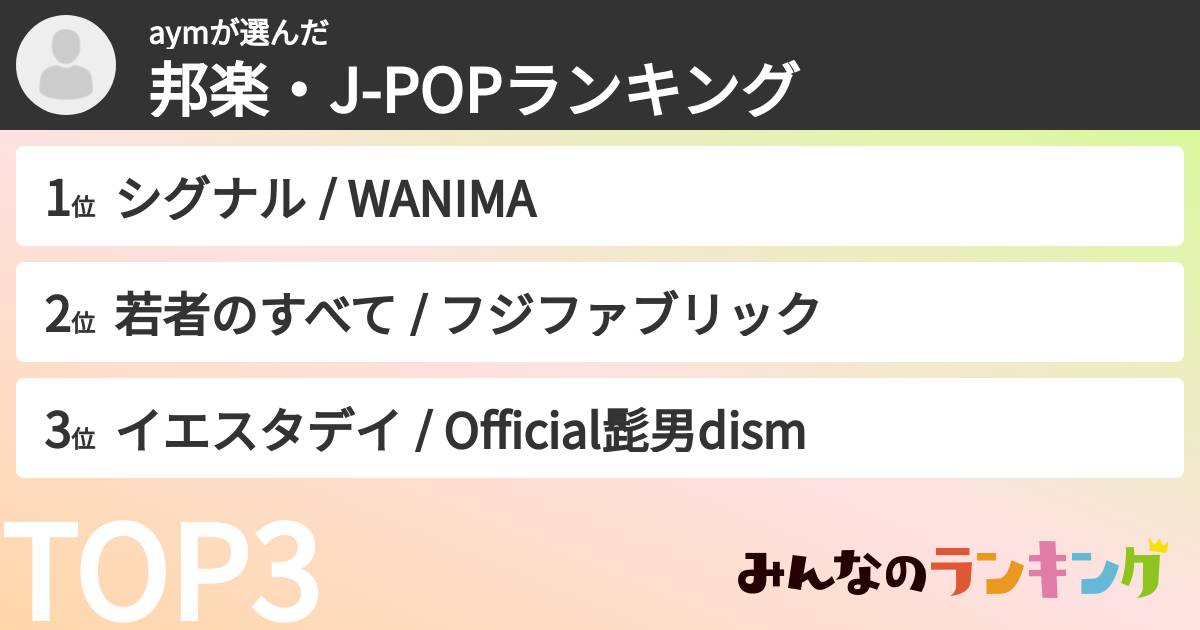 aymが選んだ
邦楽・J-POPランキング

1位 シグナル / WANIMA

2位 若者のすべて / フジファブリック

3位 イエスタデイ / Official髭男dism

TOP3

みんなのランキング